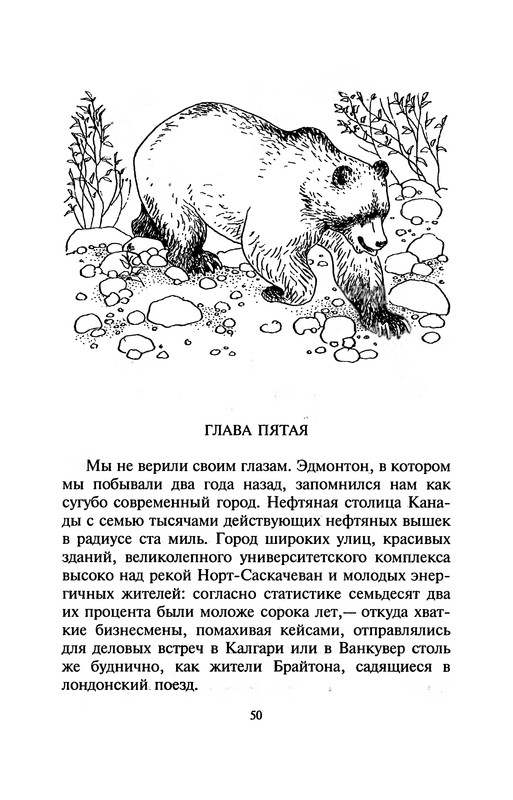 ГЛАВА ПЯТАЯ

Мы не верили своим глазам. Эдмонтон, в котором мы побывали два года назад, запомнился нам как сугубо современный город. Нефтяная столица Канады с семью тысячами действующих нефтяных вышек в радиусе ста миль. Город широких улиц, красивых зданий, великолепного университетского комплекса высоко над рекой Норт-Саскачеван и молодых энергичных жителей: согласно статистике семьдесят два их процента были моложе сорока лет,— откуда хваткие бизнесмены, помахивая кейсами, отправлялись для деловых встреч в Калгари или в Ванкувер столь же буднично, как жители Брайтона, садящиеся в лондонский поезд.

50